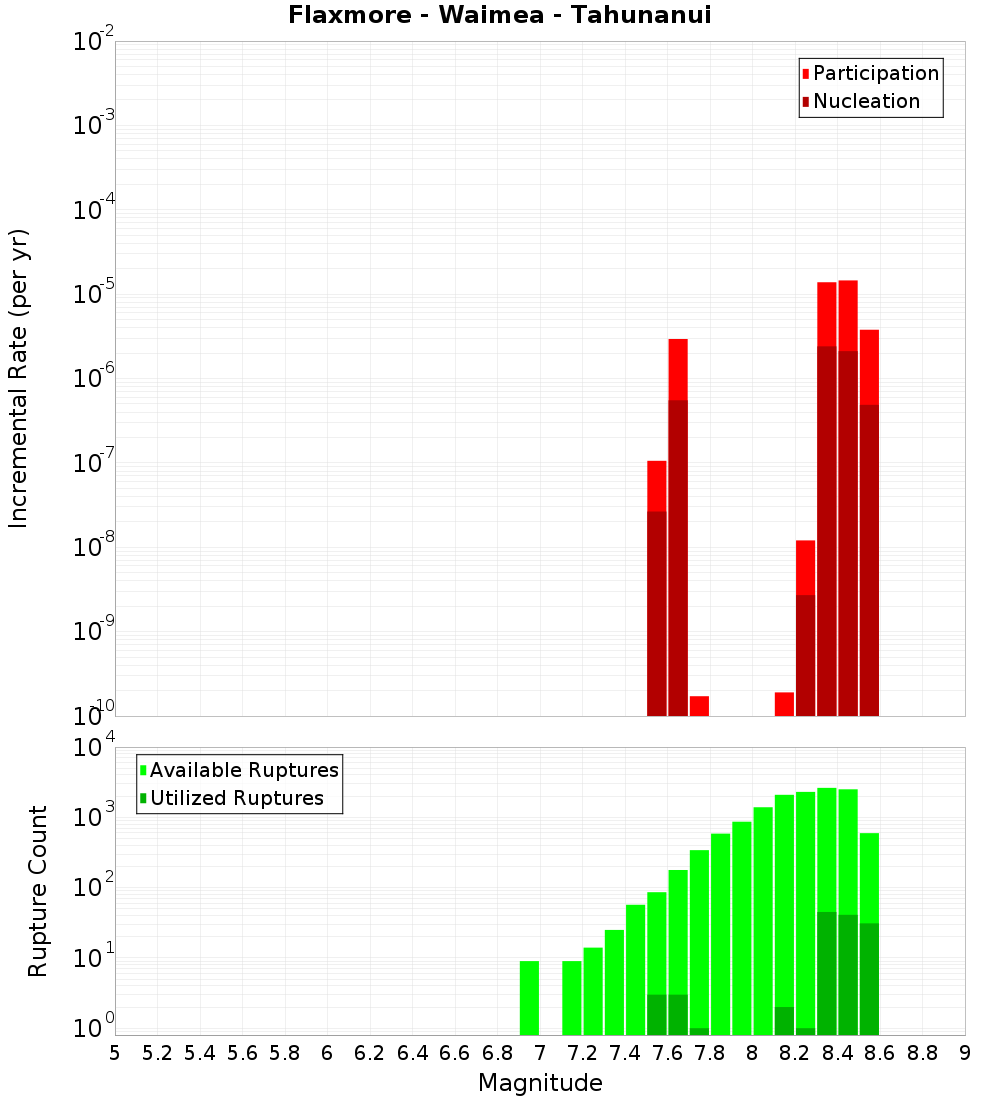 Flaxmore - Waimea - Tahunanui

Participation
Nucleation

Incremental Rate (per yr)

$10^{-2}$
$10^{-3}$
$10^{-4}$
$10^{-5}$
$10^{-6}$
$10^{-7}$
$10^{-8}$
$10^{-9}$
$10^{-10}$

Available Ruptures
Utilized Ruptures

Rupture Count

$10^{4}$
$10^{3}$
$10^{2}$
$10^{1}$
$10^{0}$

5 5.2 5.4 5.6 5.8 6 6.2 6.4 6.6 6.8 7 7.2 7.4 7.6 7.8 8 8.2 8.4 8.6 8.8 9

Magnitude